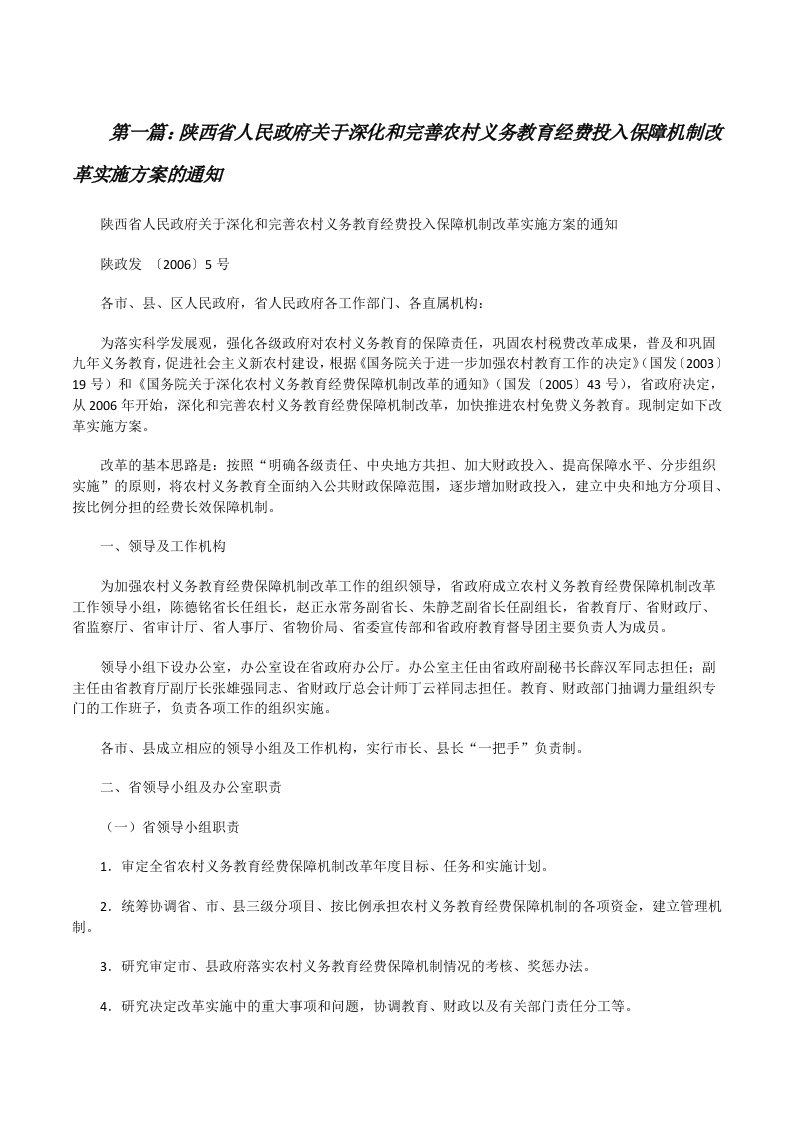 第一篇：陕西省人民政府关于深化和完善农村义务教育经费投入保障机制改革实施方案的通知

陕西省人民政府关于深化和完善农村义务教育经费投入保障机制改革实施方案的通知

陕政发 〔2006〕5 号

各市、县、区人民政府，省人民政府各工作部门、各直属机构：

为落实科学发展观，强化各级政府对农村义务教育的保障责任，巩固农村税费改革成果，普及和巩固九年义务教育，促进社会主义新农村建设，根据《国务院关于进一步加强农村教育工作的决定》（国发〔2003〕19 号）和《国务院关于深化农村义务教育经费保障机制改革的通知》（国发〔2005〕43 号），省政府决定，从 2006 年开始，深化和完善农村义务教育经费保障机制改革，加快推进农村免费义务教育。现制定如下改革实施方案。

改革的基本思路是：按照“明确各级责任、中央地方共担、加大财政投入、提高保障水平、分步组织实施”的原则，将农村义务教育全面纳入公共财政保障范围，逐步增加财政投入，建立中央和地方分项目、按比例分担的经费长效保障机制。

一、领导及工作机构

为加强农村义务教育经费保障机制改革工作的组织领导，省政府成立农村义务教育经费保障机制改革工作领导小组，陈德铭省长任组长，赵正永常务副省长、朱静芝副省长任副组长，省教育厅、省财政厅、省监察厅、省审计厅、省人事厅、省物价局、省委宣传部和省政府教育督导团主要负责人为成员。

领导小组下设办公室，办公室设在省政府办公厅。办公室主任由省政府副秘书长薛汉军同志担任；副主任由省教育厅副厅长张雄强同志、省财政厅总会计师丁云祥同志担任。教育、财政部门抽调力量组织专门的工作班子，负责各项工作的组织实施。

各市、县成立相应的领导小组及工作机构，实行市长、县长“一把手”负责制。

二、省领导小组及办公室职责

（一）省领导小组职责

1．审定全省农村义务教育经费保障机制改革年度目标、任务和实施计划。

2．统筹协调省、市、县三级分项目、按比例承担农村义务教育经费保障机制的各项资金，建立管理机制。

3．研究审定市、县政府落实农村义务教育经费保障机制情况的考核、奖惩办法。

4．研究决定改革实施中的重大事项和问题，协调教育、财政以及有关部门责任分工等。